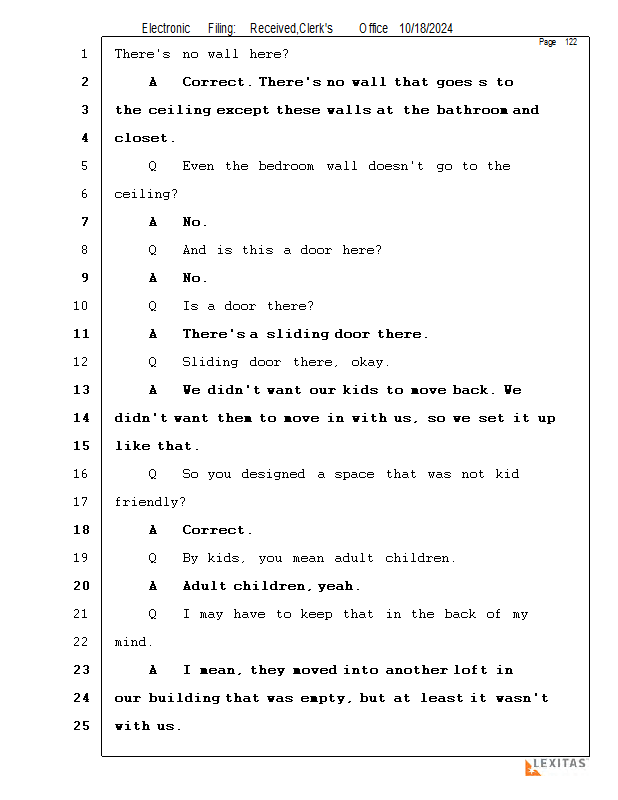 Electronic Filing: Received,Clerk's Office 10/18/2024

Page 122

1 There's no wall here?

2 A Correct. There's no wall that goes s to

3 the ceiling except these walls at the bathroom and

4 closet.

5 Q Even the bedroom wall doesn't go to the

6 ceiling?

7 A No.

8 Q And is this a door here?

9 A No.

10 Q Is a door there?

11 A There's a sliding door there.

12 Q Sliding door there, okay.

13 A We didn't want our kids to move back. We

14 didn't want them to move in with us, so we set it up

15 like that.

16 Q So you designed a space that was not kid

17 friendly?

18 A Correct.

19 Q By kids, you mean adult children.

20 A Adult children, yeah.

21 Q I may have to keep that in the back of my

22 mind.

23 A I mean, they moved into another loft in

24 our building that was empty, but at least it wasn't

25 with us.

LEXITAS